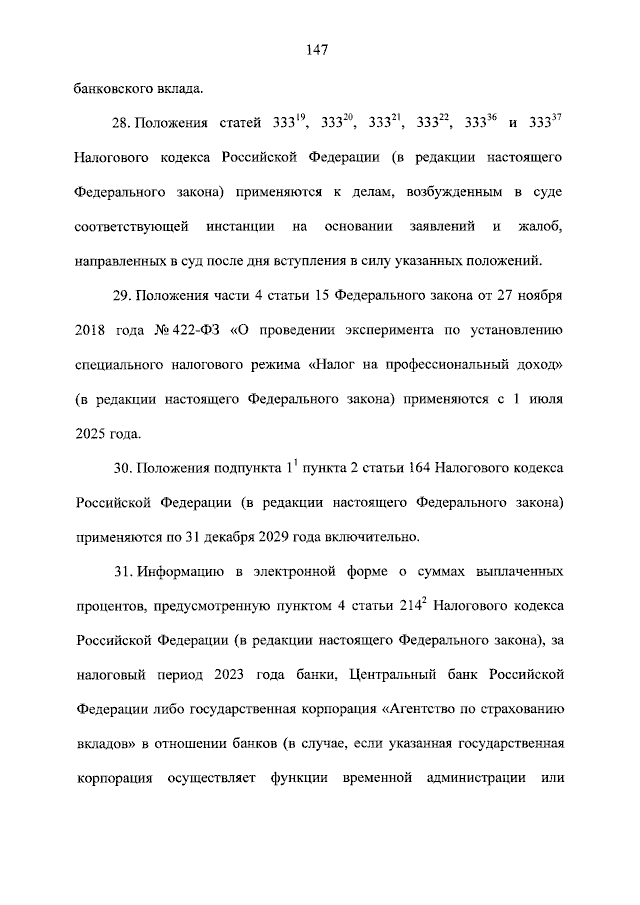 147

банковского вклада.

28. Положения статей $333^{19}$, $333^{20}$, $333^{21}$, $333^{22}$, $333^{36}$ и $333^{37}$ Налогового кодекса Российской Федерации (в редакции настоящего Федерального закона) применяются к делам, возбужденным в суде соответствующей инстанции на основании заявлений и жалоб, направленных в суд после дня вступления в силу указанных положений.

29. Положения части 4 статьи 15 Федерального закона от 27 ноября 2018 года № 422-ФЗ «О проведении эксперимента по установлению специального налогового режима «Налог на профессиональный доход» (в редакции настоящего Федерального закона) применяются с 1 июля 2025 года.

30. Положения подпункта $1^1$ пункта 2 статьи 164 Налогового кодекса Российской Федерации (в редакции настоящего Федерального закона) применяются по 31 декабря 2029 года включительно.

31. Информацию в электронной форме о суммах выплаченных процентов, предусмотренную пунктом 4 статьи $214^2$ Налогового кодекса Российской Федерации (в редакции настоящего Федерального закона), за налоговый период 2023 года банки, Центральный банк Российской Федерации либо государственная корпорация «Агентство по страхованию вкладов» в отношении банков (в случае, если указанная государственная корпорация осуществляет функции временной администрации или